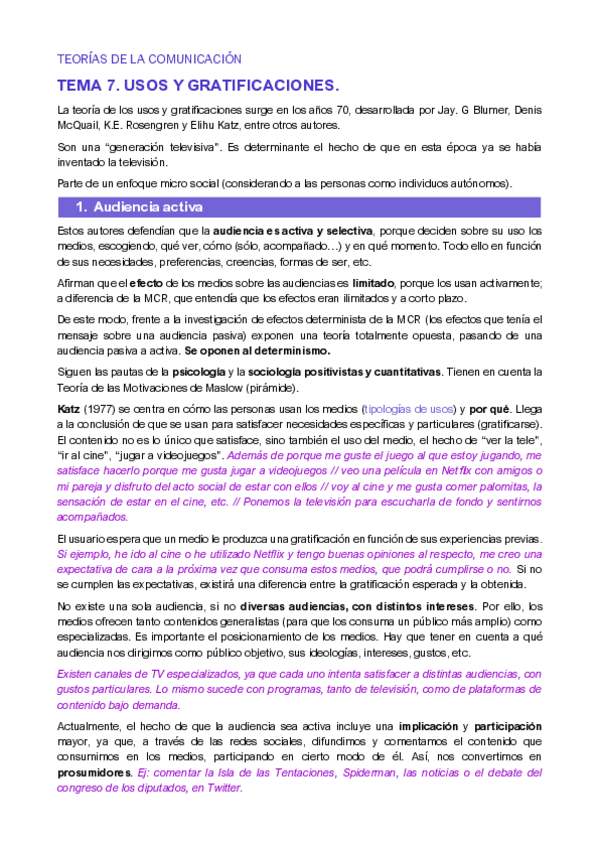 TEORÍAS DE LA COMUNICACIÓN

TEMA 7. USOS Y GRATIFICACIONES.

La teoría de los usos y gratificaciones surge en los años 70, desarrollada por Jay. G Blumer, Denis McQuail, K.E. Rosengren y Elihu Katz, entre otros autores.

Son una "generación televisiva". Es determinante el hecho de que en esta época ya se había inventado la televisión.

Parte de un enfoque micro social (considerando a las personas como individuos autónomos).

1. Audiencia activa

Estos autores defendían que la audiencia es activa y selectiva, porque deciden sobre su uso los medios, escogiendo, qué ver, cómo (sólo, acompañado…) y en qué momento. Todo ello en función de sus necesidades, preferencias, creencias, formas de ser, etc.

Afirman que el efecto de los medios sobre las audiencias es limitado, porque los usan activamente; a diferencia de la MCR, que entendía que los efectos eran ilimitados y a corto plazo.

De este modo, frente a la investigación de efectos determinista de la MCR (los efectos que tenía el mensaje sobre una audiencia pasiva) exponen una teoría totalmente opuesta, pasando de una audiencia pasiva a activa. Se oponen al determinismo.

Siguen las pautas de la psicología y la sociología positivistas y cuantitativas. Tienen en cuenta la Teoría de las Motivaciones de Maslow (pirámide).

Katz (1977) se centra en cómo las personas usan los medios (tipologías de usos) y por qué. Llega a la conclusión de que se usan para satisfacer necesidades específicas y particulares (gratificarse). El contenido no es lo único que satisface, sino también el uso del medio, el hecho de "ver la tele", "ir al cine", "jugar a videojuegos". Además de porque me guste el juego al que estoy jugando, me satisface hacerlo porque me gusta jugar a videojuegos // veo una película en Netflix con amigos o mi pareja y disfruto del acto social de estar con ellos // voy al cine y me gusta comer palomitas, la sensación de estar en el cine, etc. // Ponemos la televisión para escucharla de fondo y sentirnos acompañados.

El usuario espera que un medio le produzca una gratificación en función de sus experiencias previas. Si ejemplo, he ido al cine o he utilizado Netflix y tengo buenas opiniones al respecto, me creo una expectativa de cara a la próxima vez que consuma estos medios, que podrá cumplirse o no. Si no se cumplen las expectativas, existirá una diferencia entre la gratificación esperada y la obtenida.

No existe una sola audiencia, si no diversas audiencias, con distintos intereses. Por ello, los medios ofrecen tanto contenidos generalistas (para que los consuma un público más amplio) como especializadas. Es importante el posicionamiento de los medios. Hay que tener en cuenta a qué audiencia nos dirigimos como público objetivo, sus ideologías, intereses, gustos, etc.

Existen canales de TV especializados, ya que cada uno intenta satisfacer a distintas audiencias, con gustos particulares. Lo mismo sucede con programas, tanto de televisión, como de plataformas de contenido bajo demanda.

Actualmente, el hecho de que la audiencia sea activa incluye una implicación y participación mayor, ya que, a través de las redes sociales, difundimos y comentamos el contenido que consumimos en los medios, participando en cierto modo de él. Así, nos convertimos en prosumidores. Ej: comentar la Isla de las Tentaciones, Spiderman, las noticias o el debate del congreso de los diputados, en Twitter.